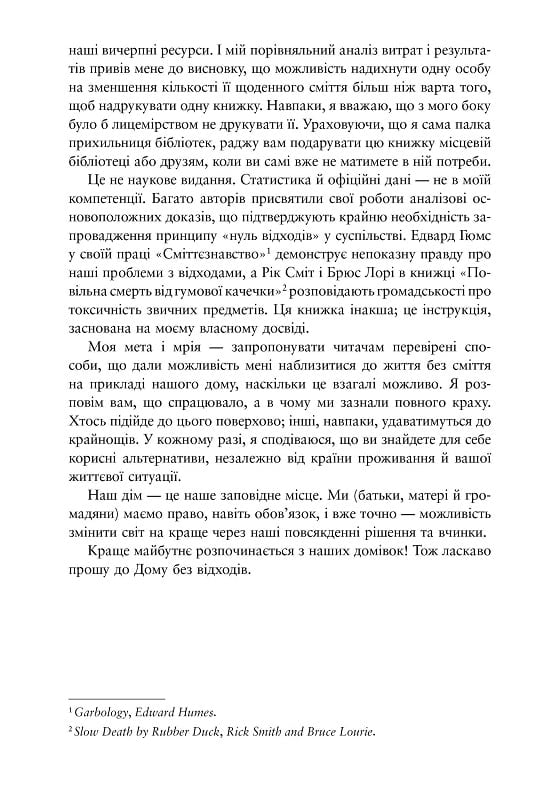 наші вичерпні ресурси. І мій порівняльний аналіз витрат і результатів привів мене до висновку, що можливість надихнути одну особу на зменшення кількості її щоденного сміття більш ніж варта того, щоб надрукувати одну книжку. Навпаки, я вважаю, що з мого боку було б лицемірством не друкувати її. Ураховуючи, що я сама палка прихильниця бібліотек, раджу вам подарувати цю книжку місцевій бібліотеці або друзям, коли ви самі вже не матимете в ній потреби.

Це не наукове видання. Статистика й офіційні дані — не в моїй компетенції. Багато авторів присвятили свої роботи аналізові основоположних доказів, що підтверджують крайню необхідність запровадження принципу «нуль відходів» у суспільстві. Едвард Гюмс у своїй праці «Сміттєзнавство»$^1$ демонструє непоказну правду про наші проблеми з відходами, а Рік Сміт і Брюс Лорі в книжці «Повільна смерть від гумової качечки»$^2$ розповідають громадськості про токсичність звичних предметів. Ця книжка інакша; це інструкція, заснована на моєму власному досвіді.

Моя мета і мрія — запропонувати читачам перевірені способи, що дали можливість мені наблизитися до життя без сміття на прикладі нашого дому, наскільки це взагалі можливо. Я розповім вам, що спрацювало, а в чому ми зазнали повного краху. Хтось підійде до цього поверхово; інші, навпаки, удаватимуться до крайнощів. У кожному разі, я сподіваюся, що ви знайдете для себе корисні альтернативи, незалежно від країни проживання й вашої життєвої ситуації.

Наш дім — це наше заповідне місце. Ми (батьки, матері й громадяни) маємо право, навіть обов'язок, і вже точно — можливість змінити світ на краще через наші повсякденні рішення та вчинки.

Краще майбутнє розпочинається з наших домівок! Тож ласкаво прошу до Дому без відходів.

$^1$ Garbology, Edward Humes.

$^2$ Slow Death by Rubber Duck, Rick Smith and Bruce Lourie.